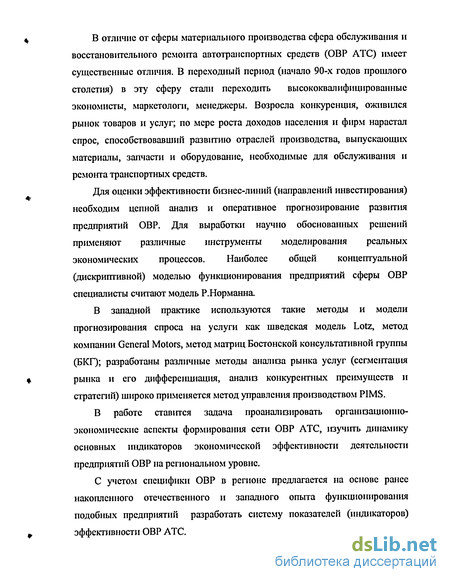 В отличие от сферы материального производства сфера обслуживания и восстановительного ремонта автотранспортных средств (ОВР АТС) имеет существенные отличия. В переходный период (начало 90-х годов прошлого столетия) в эту сферу стали переходить высококвалифицированные экономисты, маркетологи, менеджеры. Возросла конкуренция, оживился рынок товаров и услуг; по мере роста доходов населения и фирм нарастал спрос, способствовавший развитию отраслей производства, выпускающих материалы, запчасти и оборудование, необходимые для обслуживания и ремонта транспортных средств.

Для оценки эффективности бизнес-линий (направлений инвестирования) необходим цепной анализ и оперативное прогнозирование развития предприятий ОВР. Для выработки научно обоснованных решений применяют различные инструменты моделирования реальных экономических процессов. Наиболее общей концептуальной (дискриптивной) моделью функционирования предприятий сферы ОВР специалисты считают модель Р.Норманна.

В западной практике используются такие методы и модели прогнозирования спроса на услуги как шведская модель Lotz, метод компании General Motors, метод матриц Бостонской консультативной группы (БКГ); разработаны различные методы анализа рынка услуг (сегментация рынка и его дифференциация, анализ конкурентных преимуществ и стратегий) широко применяется метод управления производством PIMS.

В работе ставится задача проанализировать организационно-экономические аспекты формирования сети ОВР АТС, изучить динамику основных индикаторов экономической эффективности деятельности предприятий ОВР на региональном уровне.

С учетом специфики ОВР в регионе предлагается на основе ранее накопленного отечественного и западного опыта функционирования подобных предприятий разработать систему показателей (индикаторов) эффективности ОВР АТС.

dsLib.net
библиотека диссертаций